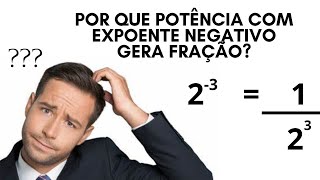 POR QUE POTÊNCIA COM EXPOENTE NEGATIVO GERA FRAÇÃO?

???

$2^{-3} = \frac{1}{2^3}$